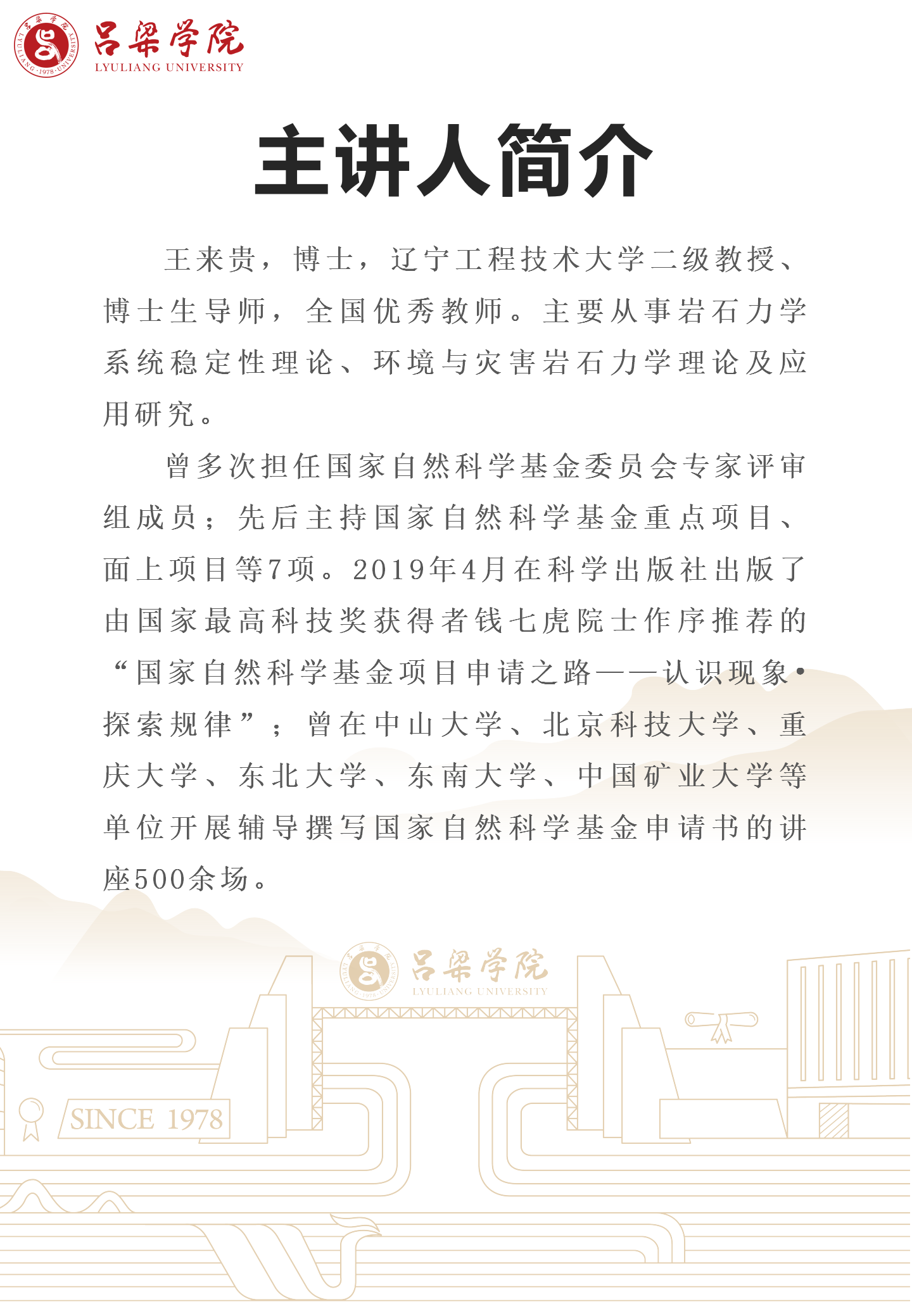 吕梁学院
LYULIANG UNIVERSITY

主讲人简介

王来贵，博士，辽宁工程技术大学二级教授、博士生导师，全国优秀教师。主要从事岩石力学系统稳定性理论、环境与灾害岩石力学理论及应用研究。

曾多次担任国家自然科学基金委员会专家评审组成员；先后主持国家自然科学基金重点项目、面上项目等7项。2019年4月在科学出版社出版了由国家最高科技奖获得者钱七虎院士作序推荐的“国家自然科学基金项目申请之路——认识现象·探索规律”；曾在中山大学、北京科技大学、重庆大学、东北大学、东南大学、中国矿业大学等单位开展辅导撰写国家自然科学基金申请书的讲座500余场。

吕梁学院
LYULIANG UNIVERSITY

SINCE 1978